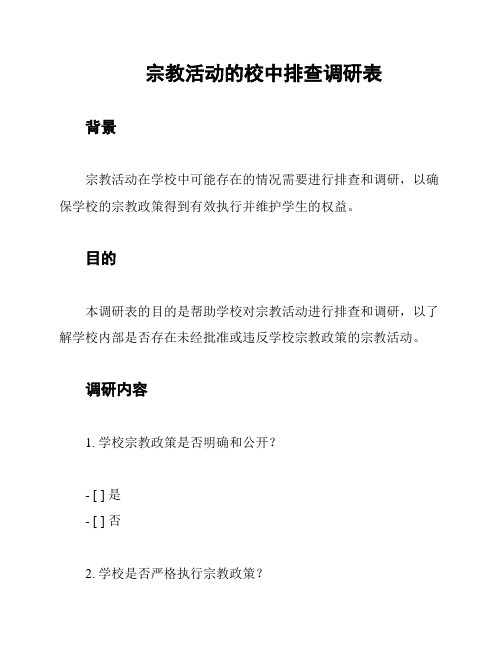 宗教活动的校中排查调研表

背景

宗教活动在学校中可能存在的情况需要进行排查和调研，以确保学校的宗教政策得到有效执行并维护学生的权益。

目的

本调研表的目的是帮助学校对宗教活动进行排查和调研，以了解学校内部是否存在未经批准或违反学校宗教政策的宗教活动。

调研内容

1. 学校宗教政策是否明确和公开？

- [ ] 是
- [ ] 否

2. 学校是否严格执行宗教政策？